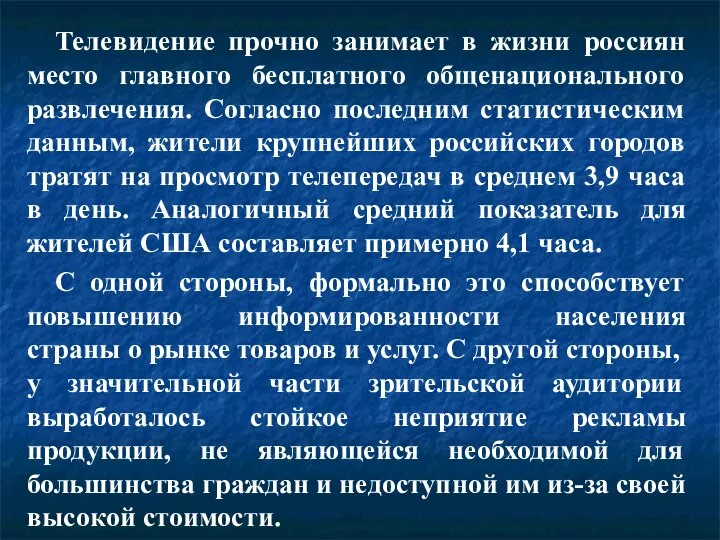 Телевидение прочно занимает в жизни россиян место главного бесплатного общенационального развлечения. Согласно последним статистическим данным, жители крупнейших российских городов тратят на просмотр телепередач в среднем 3,9 часа в день. Аналогичный средний показатель для жителей США составляет примерно 4,1 часа.

С одной стороны, формально это способствует повышению информированности населения страны о рынке товаров и услуг. С другой стороны, у значительной части зрительской аудитории выработалось стойкое неприятие рекламы продукции, не являющейся необходимой для большинства граждан и недоступной им из-за своей высокой стоимости.